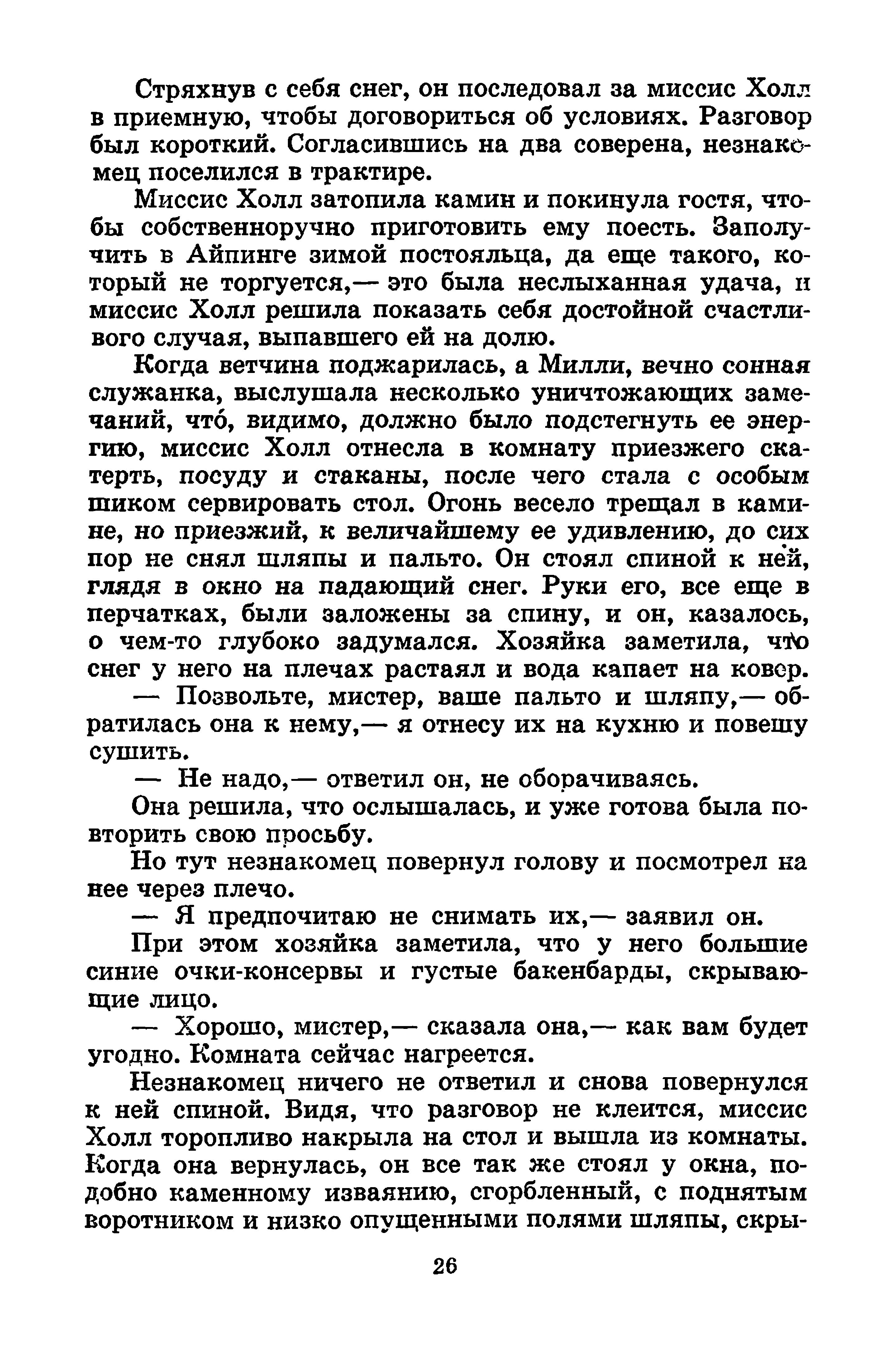 Стряхнув с себя снег, он последовал за миссис Холл в приемную, чтобы договориться об условиях. Разговор был короткий. Согласившись на два соверена, незнакомец поселился в трактире.

Миссис Холл затопила камин и покинула гостя, чтобы собственноручно приготовить ему поесть. Заполучить в Айпинге зимой постояльца, да еще такого, который не торгуется,— это была неслыханная удача, и миссис Холл решила показать себя достойной счастливого случая, выпавшего ей на долю.

Когда ветчина поджарилась, а Милли, вечно сонная служанка, выслушала несколько уничтожающих замечаний, что́, видимо, должно было подстегнуть ее энергию, миссис Холл отнесла в комнату приезжего скатерть, посуду и стаканы, после чего стала с особым шиком сервировать стол. Огонь весело трещал в камине, но приезжий, к величайшему ее удивлению, до сих пор не снял шляпы и пальто. Он стоял спиной к ней, глядя в окно на падающий снег. Руки его, все еще в перчатках, были заложены за спину, и он, казалось, о чем-то глубоко задумался. Хозяйка заметила, что снег у него на плечах растаял и вода капает на ковер.

— Позвольте, мистер, ваше пальто и шляпу,— обратилась она к нему,— я отнесу их на кухню и повешу сушить.

— Не надо,— ответил он, не оборачиваясь.

Она решила, что ослышалась, и уже готова была повторить свою просьбу.

Но тут незнакомец повернул голову и посмотрел на нее через плечо.

— Я предпочитаю не снимать их,— заявил он.

При этом хозяйка заметила, что у него большие синие очки-консервы и густые бакенбарды, скрывающие лицо.

— Хорошо, мистер,— сказала она,— как вам будет угодно. Комната сейчас нагреется.

Незнакомец ничего не ответил и снова повернулся к ней спиной. Видя, что разговор не клеится, миссис Холл торопливо накрыла на стол и вышла из комнаты. Когда она вернулась, он все так же стоял у окна, подобно каменному изваянию, сгорбленный, с поднятым воротником и низко опущенными полями шляпы, скры-

26